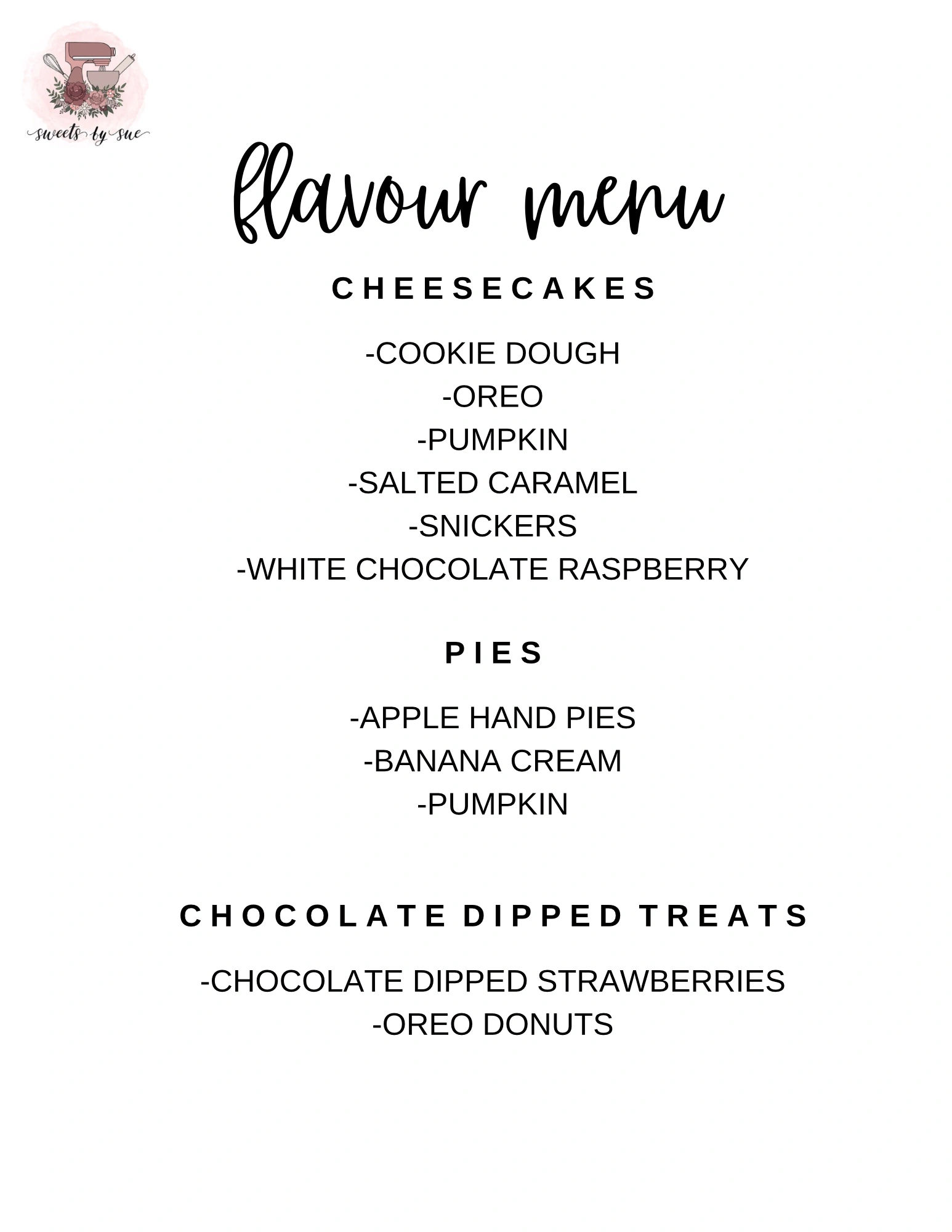 sweets by sue

flavour menu

CHEESECAKES

-COOKIE DOUGH
-OREO
-PUMPKIN
-SALTED CARAMEL
-SNICKERS
-WHITE CHOCOLATE RASPBERRY

PIES

-APPLE HAND PIES
-BANANA CREAM
-PUMPKIN

CHOCOLATE DIPPED TREATS

-CHOCOLATE DIPPED STRAWBERRIES
-OREO DONUTS